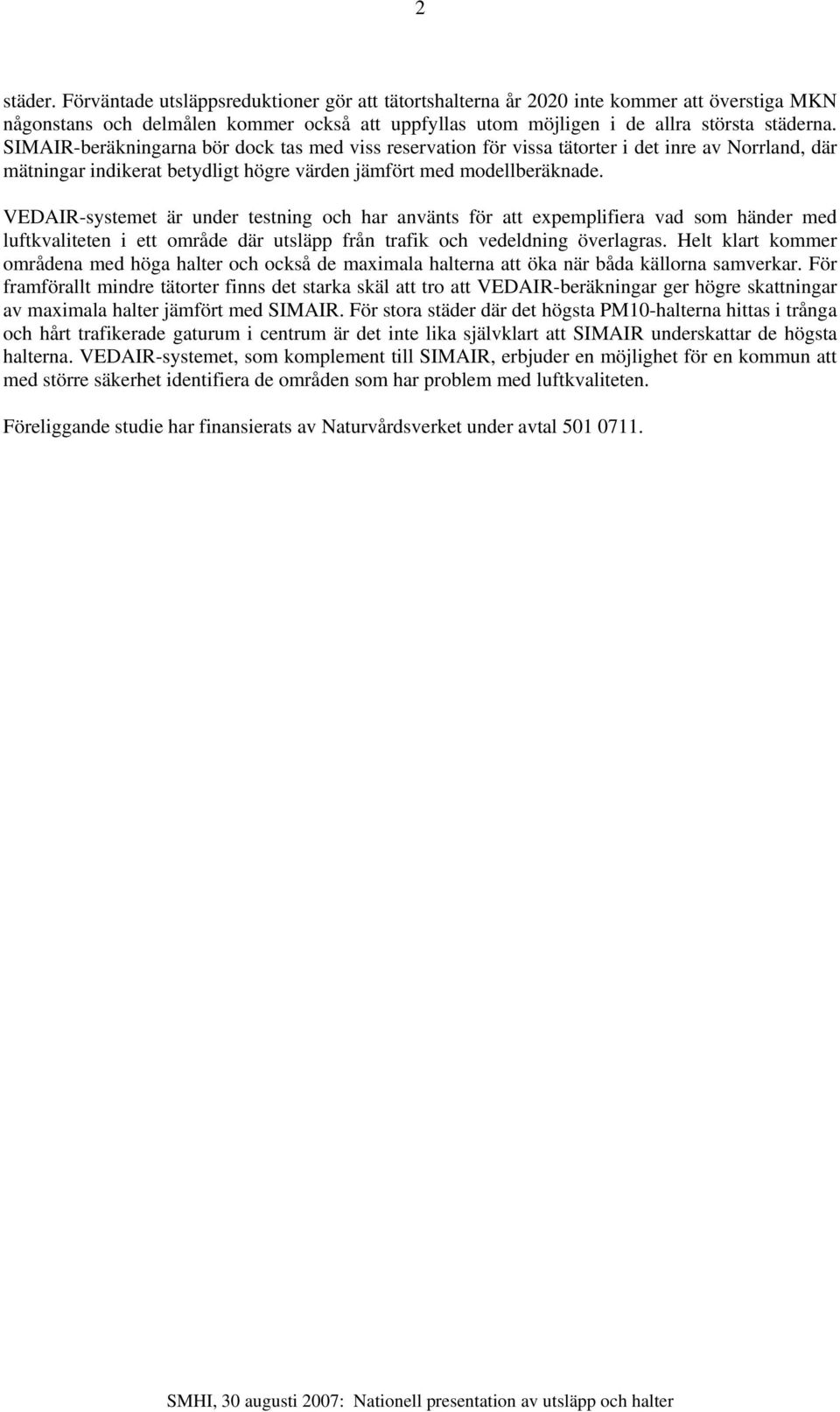 2

städer. Förväntade utsläppsreduktioner gör att tätortshalterna år 2020 inte kommer att överstiga MKN någonstans och delmålen kommer också att uppfyllas utom möjligen i de allra största städerna. SIMAIR-beräkningarna bör dock tas med viss reservation för vissa tätorter i det inre av Norrland, där mätningar indikerat betydligt högre värden jämfört med modellberäknade.

VEDAIR-systemet är under testning och har använts för att expemplifiera vad som händer med luftkvaliteten i ett område där utsläpp från trafik och vedeldning överlagras. Helt klart kommer områdena med höga halter och också de maximala halterna att öka när båda källorna samverkar. För framförallt mindre tätorter finns det starka skäl att tro att VEDAIR-beräkningar ger högre skattningar av maximala halter jämfört med SIMAIR. För stora städer där det högsta PM10-halterna hittas i trånga och hårt trafikerade gaturum i centrum är det inte lika självklart att SIMAIR underskattar de högsta halterna. VEDAIR-systemet, som komplement till SIMAIR, erbjuder en möjlighet för en kommun att med större säkerhet identifiera de områden som har problem med luftkvaliteten.

Föreliggande studie har finansierats av Naturvårdsverket under avtal 501 0711.

SMHI, 30 augusti 2007: Nationell presentation av utsläpp och halter